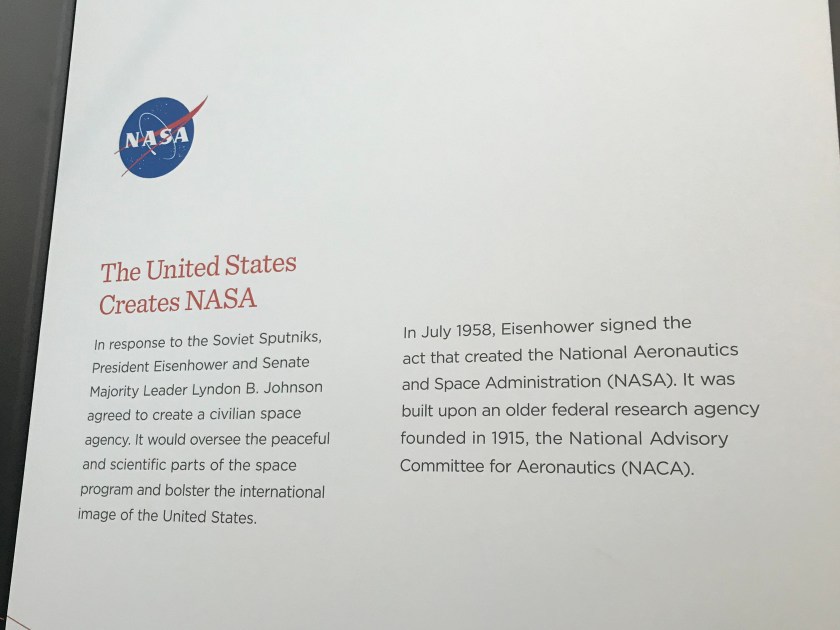 NASA

The United States Creates NASA

In response to the Soviet Sputniks, President Eisenhower and Senate Majority Leader Lyndon B. Johnson agreed to create a civilian space agency. It would oversee the peaceful and scientific parts of the space program and bolster the international image of the United States.

In July 1958, Eisenhower signed the act that created the National Aeronautics and Space Administration (NASA). It was built upon an older federal research agency founded in 1915, the National Advisory Committee for Aeronautics (NACA).